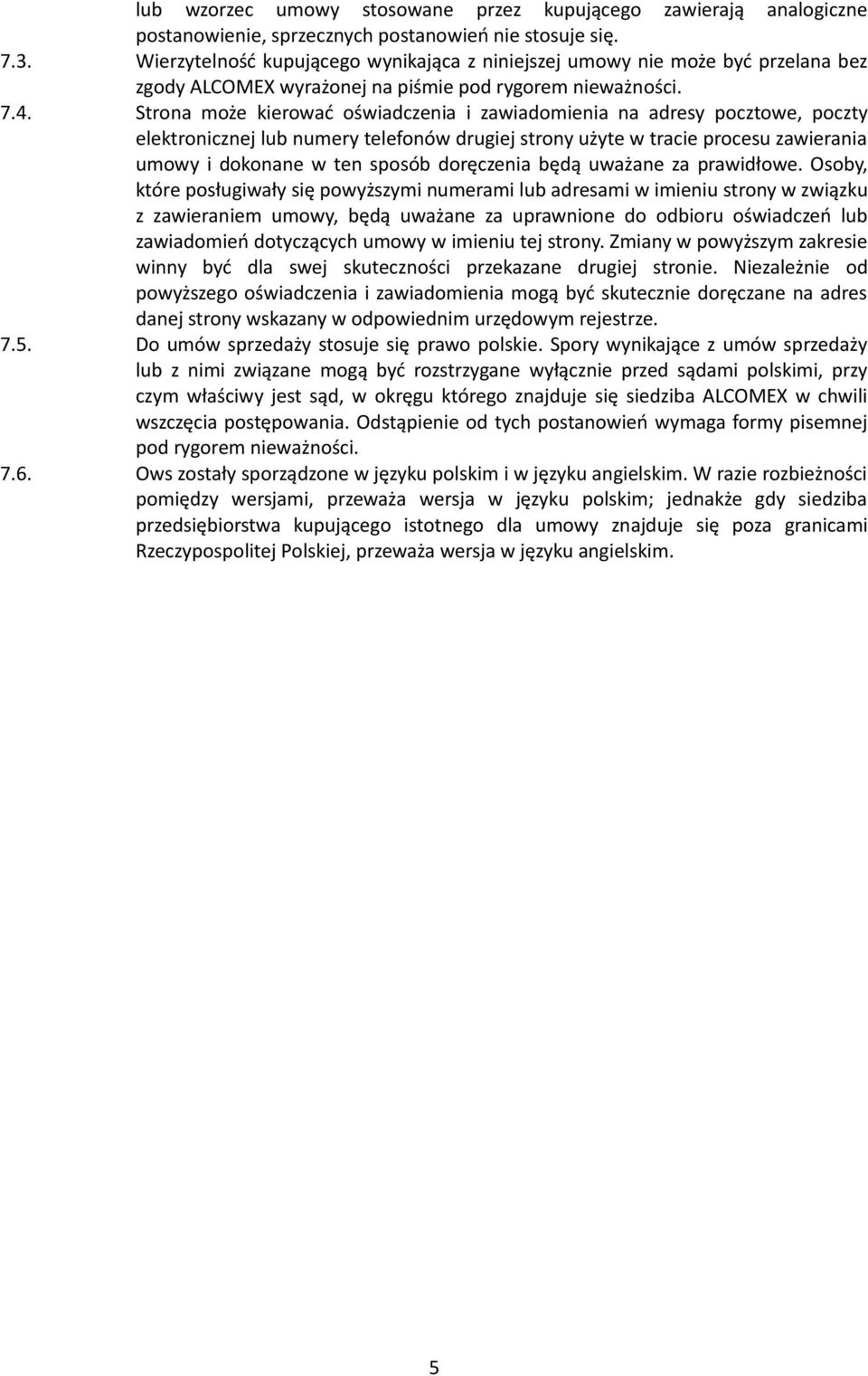 lub wzorzec umowy stosowane przez kupującego zawierają analogiczne postanowienie, sprzecznych postanowień nie stosuje się.

7.3. Wierzytelność kupującego wynikająca z niniejszej umowy nie może być przelana bez zgody ALCOMEX wyrażonej na piśmie pod rygorem nieważności.

7.4. Strona może kierować oświadczenia i zawiadomienia na adresy pocztowe, poczty elektronicznej lub numery telefonów drugiej strony użyte w tracie procesu zawierania umowy i dokonane w ten sposób doręczenia będą uważane za prawidłowe. Osoby, które posługiwały się powyższymi numerami lub adresami w imieniu strony w związku z zawieraniem umowy, będą uważane za uprawnione do odbioru oświadczeń lub zawiadomień dotyczących umowy w imieniu tej strony. Zmiany w powyższym zakresie winny być dla swej skuteczności przekazane drugiej stronie. Niezależnie od powyższego oświadczenia i zawiadomienia mogą być skutecznie doręczane na adres danej strony wskazany w odpowiednim urzędowym rejestrze.

7.5. Do umów sprzedaży stosuje się prawo polskie. Spory wynikające z umów sprzedaży lub z nimi związane mogą być rozstrzygane wyłącznie przed sądami polskimi, przy czym właściwy jest sąd, w okręgu którego znajduje się siedziba ALCOMEX w chwili wszczęcia postępowania. Odstąpienie od tych postanowień wymaga formy pisemnej pod rygorem nieważności.

7.6. Ows zostały sporządzone w języku polskim i w języku angielskim. W razie rozbieżności pomiędzy wersjami, przeważa wersja w języku polskim; jednakże gdy siedziba przedsiębiorstwa kupującego istotnego dla umowy znajduje się poza granicami Rzeczypospolitej Polskiej, przeważa wersja w języku angielskim.

5